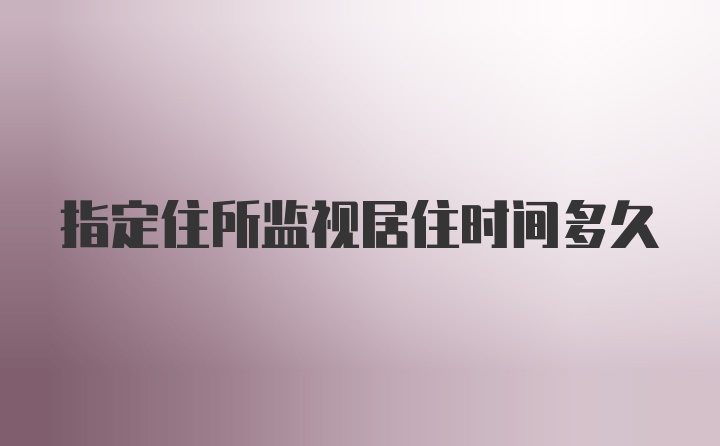 指定住所监视居住时间多久